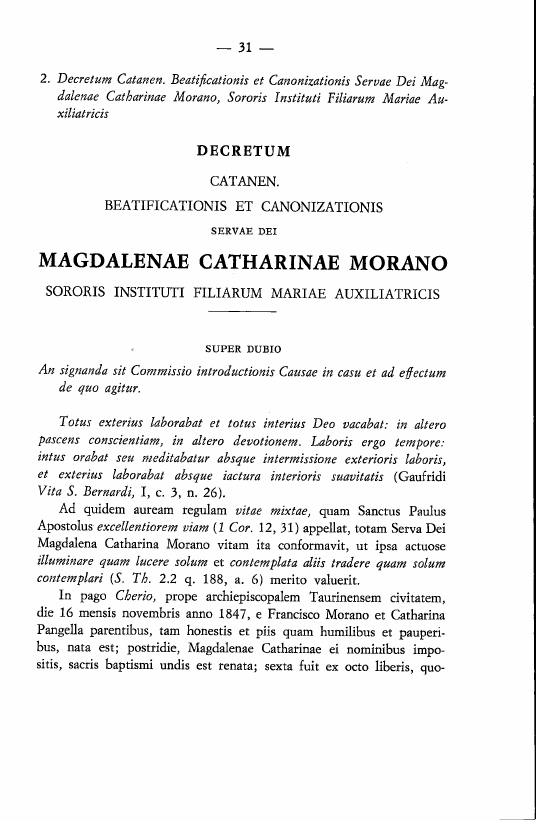 — 31 —

2. Decretum Catanen. Beatificationis et Canonizationis Servae Dei Magdalenae Catharinae Morano, Sororis Instituti Filiarum Mariae Auxiliatricis

DECRETUM

CATANEN.

BEATIFICATIONIS ET CANONIZATIONIS

SERVAE DEI

MAGDALENAE CATHARINAE MORANO

SORORIS INSTITUTI FILIARUM MARIAE AUXILIATRICIS

SUPER DUBIO

An signanda sit Commissio introductionis Causae in casu et ad effectum de quo agitur.

Totus exterius laborabat et totus interius Deo vacabat: in altero pascens conscientiam, in altero devotionem. Laboris ergo tempore: intus orabat seu meditabatur absque intermissione exterioris laboris, et exterius laborabat absque iactura interioris suavitatis (Gaufridi Vita S. Bernardi, I, c. 3, n. 26).

Ad quidem auream regulam vitae mixtae, quam Sanctus Paulus Apostolus excellentiorem viam (1 Cor. 12, 31) appellat, totam Serva Dei Magdalena Catharina Morano vitam ita conformavit, ut ipsa actuose illuminare quam lucere solum et contemplata aliis tradere quam solum contemplari (S. Th. 2.2 q. 188, a. 6) merito valuerit.

In pago Cherio, prope archiepiscopalem Taurinensem civitatem, die 16 mensis novembris anno 1847, e Francisco Morano et Catharina Pangella parentibus, tam honestis et piis quam humilibus et pauperibus, nata est; postridie, Magdalenae Catharinae ei nominibus impositis, sacris baptismi undis est renata; sexta fuit ex octo liberis, quo-